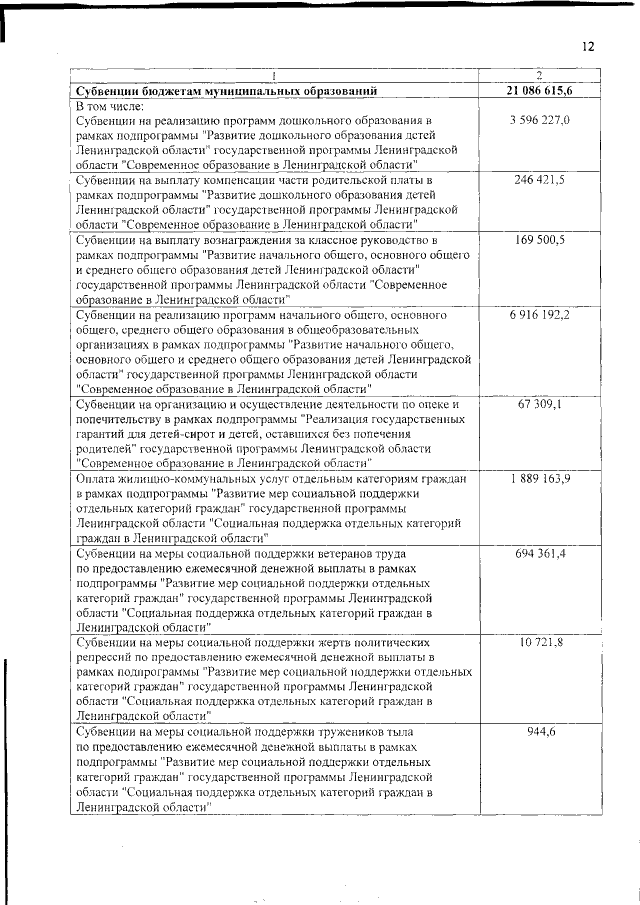 12

| 1 | 2 |
|---|---|
| **Субвенции бюджетам муниципальных образований** | **21 086 615,6** |
| В том числе: Субвенции на реализацию программ дошкольного образования в рамках подпрограммы "Развитие дошкольного образования детей Ленинградской области" государственной программы Ленинградской области "Современное образование в Ленинградской области" | 3 596 227,0 |
| Субвенции на выплату компенсации части родительской платы в рамках подпрограммы "Развитие дошкольного образования детей Ленинградской области" государственной программы Ленинградской области "Современное образование в Ленинградской области" | 246 421,5 |
| Субвенции на выплату вознаграждения за классное руководство в рамках подпрограммы "Развитие начального общего, основного общего и среднего общего образования детей Ленинградской области" государственной программы Ленинградской области "Современное образование в Ленинградской области" | 169 500,5 |
| Субвенции на реализацию программ начального общего, основного общего, среднего общего образования в общеобразовательных организациях в рамках подпрограммы "Развитие начального общего, основного общего и среднего общего образования детей Ленинградской области" государственной программы Ленинградской области "Современное образование в Ленинградской области" | 6 916 192,2 |
| Субвенции на организацию и осуществление деятельности по опеке и попечительству в рамках подпрограммы "Реализация государственных гарантий для детей-сирот и детей, оставшихся без попечения родителей" государственной программы Ленинградской области "Современное образование в Ленинградской области" | 67 309,1 |
| Оплата жилищно-коммунальных услуг отдельным категориям граждан в рамках подпрограммы "Развитие мер социальной поддержки отдельных категорий граждан" государственной программы Ленинградской области "Социальная поддержка отдельных категорий граждан в Ленинградской области" | 1 889 163,9 |
| Субвенции на меры социальной поддержки ветеранов труда по предоставлению ежемесячной денежной выплаты в рамках подпрограммы "Развитие мер социальной поддержки отдельных категорий граждан" государственной программы Ленинградской области "Социальная поддержка отдельных категорий граждан в Ленинградской области" | 694 361,4 |
| Субвенции на меры социальной поддержки жертв политических репрессий по предоставлению ежемесячной денежной выплаты в рамках подпрограммы "Развитие мер социальной поддержки отдельных категорий граждан" государственной программы Ленинградской области "Социальная поддержка отдельных категорий граждан в Ленинградской области" | 10 721,8 |
| Субвенции на меры социальной поддержки тружеников тыла по предоставлению ежемесячной денежной выплаты в рамках подпрограммы "Развитие мер социальной поддержки отдельных категорий граждан" государственной программы Ленинградской области "Социальная поддержка отдельных категорий граждан в Ленинградской области" | 944,6 |